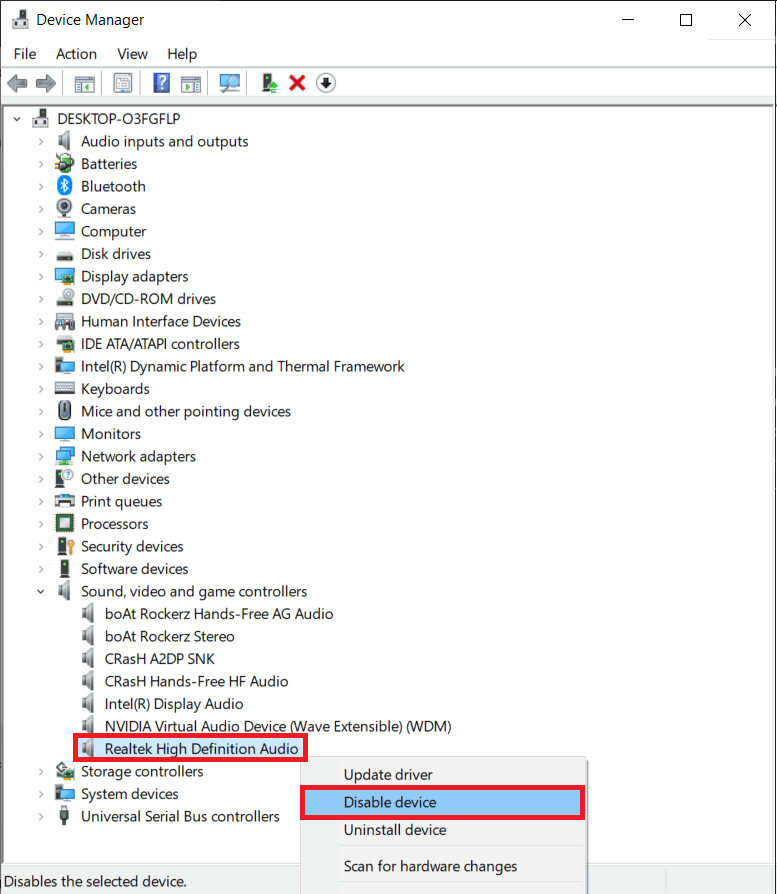 Device Manager

File Action View Help

DESKTOP-O3FGFLP
Audio inputs and outputs
Batteries
Bluetooth
Cameras
Computer
Disk drives
Display adapters
DVD/CD-ROM drives
Human Interface Devices
IDE ATA/ATAPI controllers
Intel(R) Dynamic Platform and Thermal Framework
Keyboards
Mice and other pointing devices
Monitors
Network adapters
Other devices
Print queues
Processors
Security devices
Software devices
Sound, video and game controllers
boAt Rockerz Hands-Free AG Audio
boAt Rockerz Stereo
CRasH A2DP SNK
CRasH Hands-Free HF Audio
Intel(R) Display Audio
NVIDIA Virtual Audio Device (Wave Extensible) (WDM)
Realtek High Definition Audio
Storage controllers
System devices
Universal Serial Bus controllers

Update driver
Disable device
Uninstall device
Scan for hardware changes

Disables the selected device.